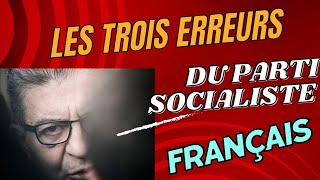 LES TROIS ERREURS

DU PARTI SOCIALISTE

FRANÇAIS